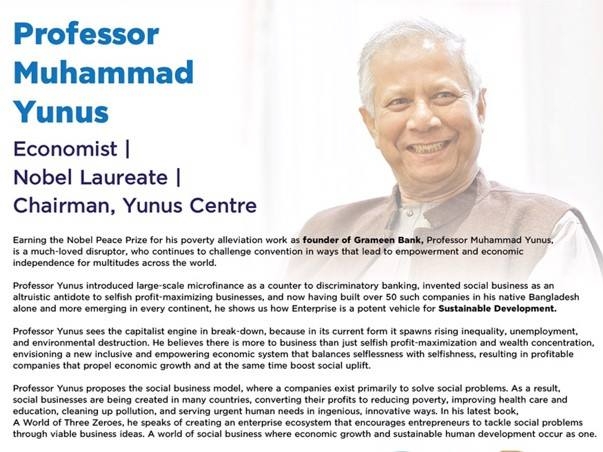 Professor Muhammad Yunus

Economist |
Nobel Laureate |
Chairman, Yunus Centre

Earning the Nobel Peace Prize for his poverty alleviation work as founder of Grameen Bank, Professor Muhammad Yunus, is a much-loved disruptor, who continues to challenge convention in ways that lead to empowerment and economic independence for multitudes across the world.

Professor Yunus introduced large-scale microfinance as a counter to discriminatory banking, invented social business as an altruistic antidote to selfish profit-maximizing businesses, and now having built over 50 such companies in his native Bangladesh alone and more emerging in every continent, he shows us how Enterprise is a potent vehicle for Sustainable Development.

Professor Yunus sees the capitalist engine in break-down, because in its current form it spawns rising inequality, unemployment, and environmental destruction. He believes there is more to business than just selfish profit-maximization and wealth concentration, envisioning a new inclusive and empowering economic system that balances selflessness with selfishness, resulting in profitable companies that propel economic growth and at the same time boost social uplift.

Professor Yunus proposes the social business model, where a companies exist primarily to solve social problems. As a result, social businesses are being created in many countries, converting their profits to reducing poverty, improving health care and education, cleaning up pollution, and serving urgent human needs in ingenious, innovative ways. In his latest book, A World of Three Zeroes, he speaks of creating an enterprise ecosystem that encourages entrepreneurs to tackle social problems through viable business ideas. A world of social business where economic growth and sustainable human development occur as one.